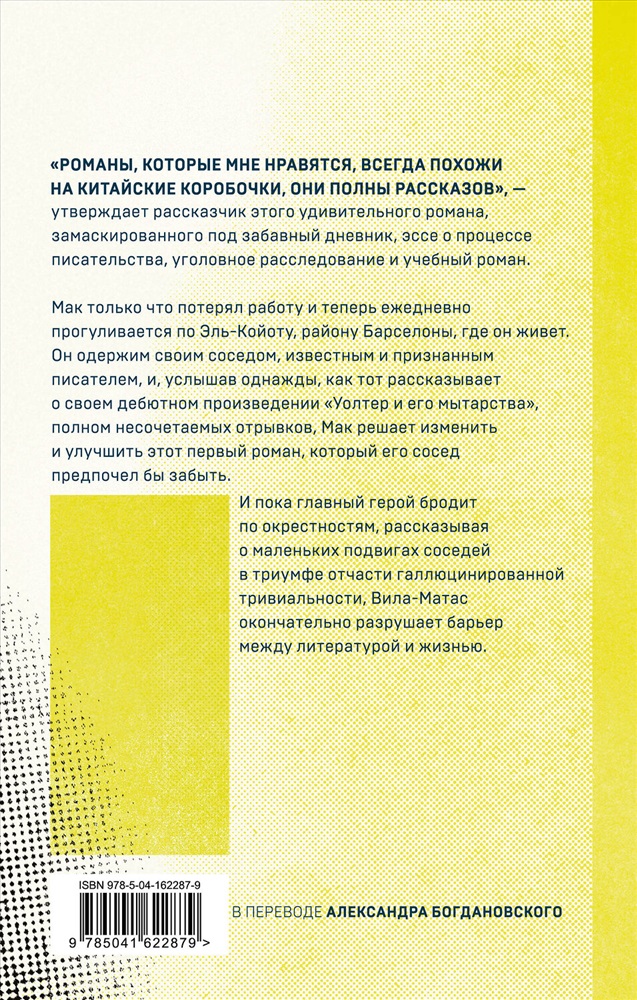 «РОМАНЫ, КОТОРЫЕ МНЕ НРАВЯТСЯ, ВСЕГДА ПОХОЖИ НА КИТАЙСКИЕ КОРОБОЧКИ, ОНИ ПОЛНЫ РАССКАЗОВ», — утверждает рассказчик этого удивительного романа, замаскированного под забавный дневник, эссе о процессе писательства, уголовное расследование и учебный роман.

Мак только что потерял работу и теперь ежедневно прогуливается по Эль-Койоту, району Барселоны, где он живет. Он одержим своим соседом, известным и признанным писателем, и, услышав однажды, как тот рассказывает о своем дебютном произведении «Уолтер и его мытарства», полном несочетаемых отрывков, Мак решает изменить и улучшить этот первый роман, который его сосед предпочел бы забыть.

И пока главный герой бродит по окрестностям, рассказывая о маленьких подвигах соседей в триумфе отчасти галлюцинированной тривиальности, Вила-Матас окончательно разрушает барьер между литературой и жизнью.

ISBN 978-5-04-162287-9

9 785041 622879 >

В ПЕРЕВОДЕ АЛЕКСАНДРА БОГДАНОВСКОГО